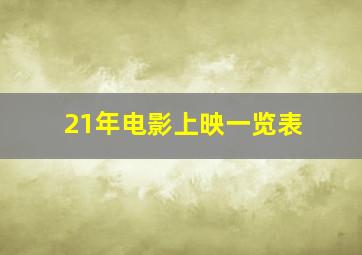 21年电影上映一览表